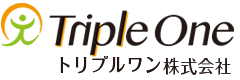 Triple One
トリプルワン株式会社